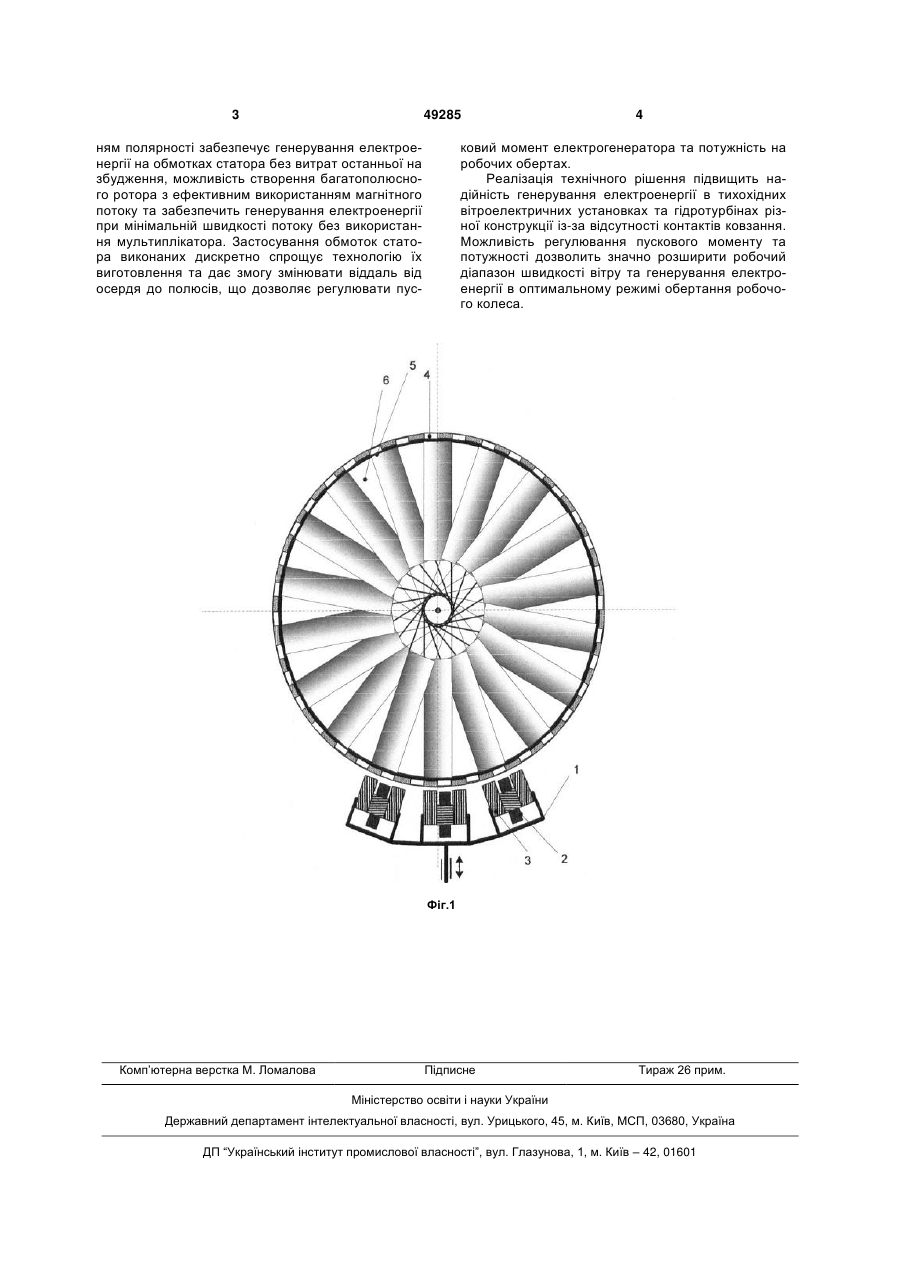 3 49285 4

ням полярності забезпечує генерування електроенергії на обмотках статора без витрат останньої на збудження, можливість створення багатополюсного ротора з ефективним використанням магнітного потоку та забезпечить генерування електроенергії при мінімальній швидкості потоку без використання мультиплікатора. Застосування обмоток статора виконаних дискретно спрощує технологію їх виготовлення та дає змогу змінювати віддаль від осердя до полюсів, що дозволяє регулювати пусковий момент електрогенератора та потужність на робочих обертах.

Реалізація технічного рішення підвищить надійність генерування електроенергії в тихохідних вітроелектричних установках та гідротурбінах різної конструкції із-за відсутності контактів ковзання. Можливість регулювання пускового моменту та потужності дозволить значно розширити робочий діапазон швидкості вітру та генерування електроенергії в оптимальному режимі обертання робочого колеса.

6 5 4

1

3 2

Фіг.1

Комп'ютерна верстка М. Ломалова Підписне Тираж 26 прим.

Міністерство освіти і науки України

Державний департамент інтелектуальної власності, вул. Урицького, 45, м. Київ, МСП, 03680, Україна

ДП "Український інститут промислової власності", вул. Глазунова, 1, м. Київ – 42, 01601